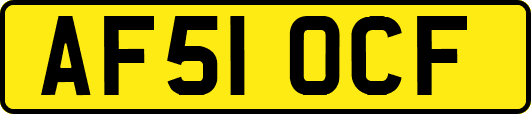 AF51 OCF